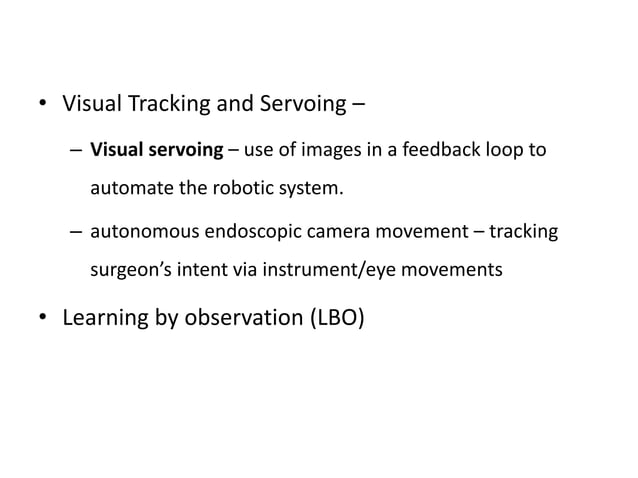 • Visual Tracking and Servoing –

– Visual servoing – use of images in a feedback loop to automate the robotic system.

– autonomous endoscopic camera movement – tracking surgeon's intent via instrument/eye movements

• Learning by observation (LBO)